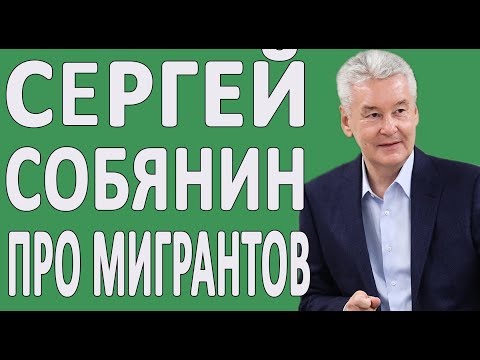 СЕРГЕЙ
СОБЯНИН
ПРО МИГРАНТОВ